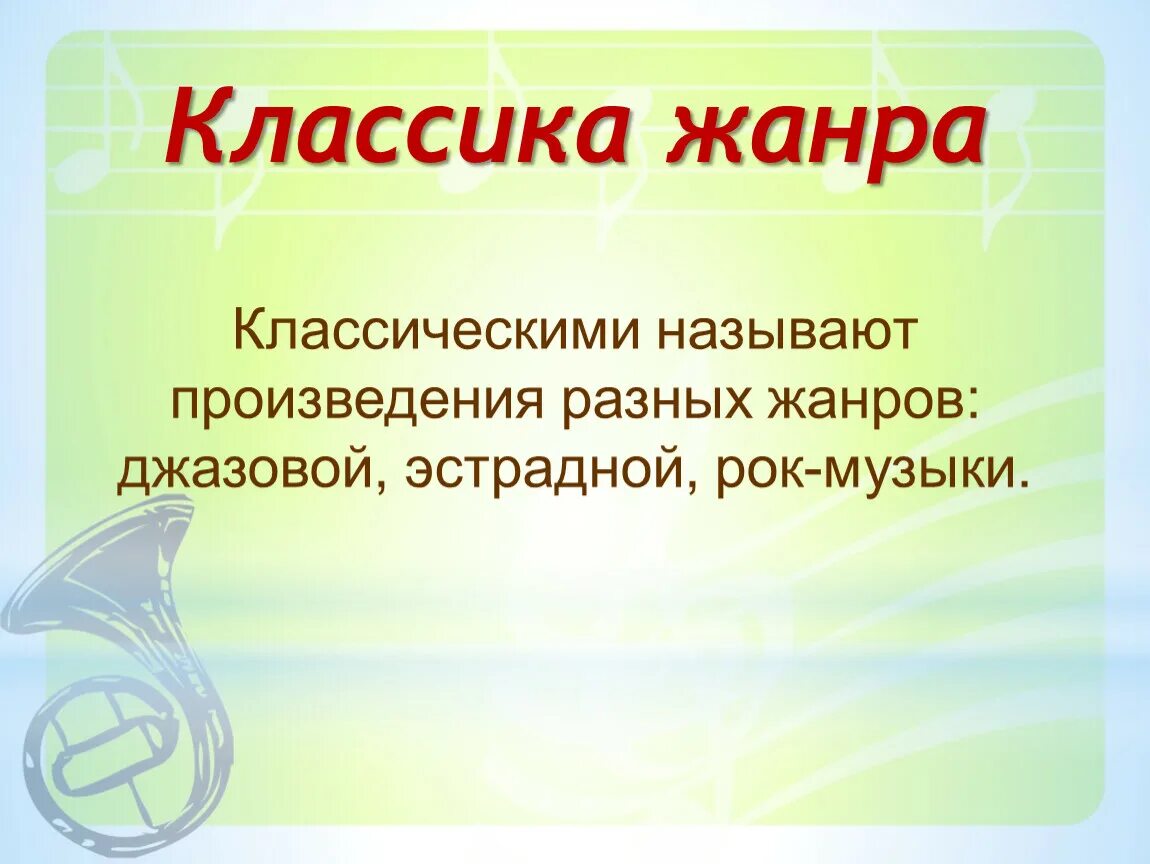 Классика жанра

Классическими называют произведения разных жанров: джазовой, эстрадной, рок-музыки.